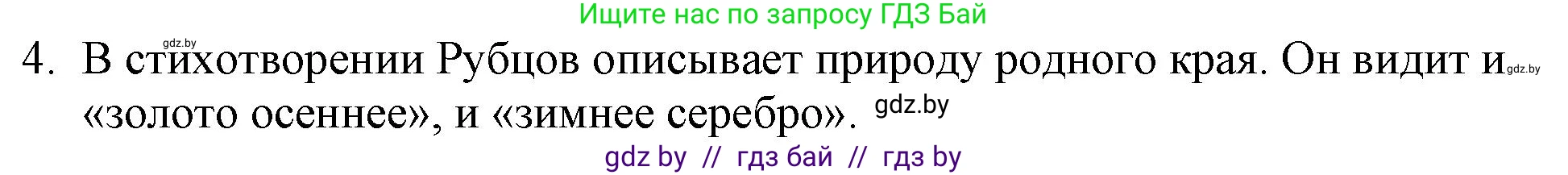 Ищите нас по запросу ГДЗ Бай

gdz.by

4. В стихотворении Рубцов описывает природу родного края. Он видит и gdz.by «золото осеннее», и «зимнее серебро». gdz.by

gdz by // гдз бай // гдз by